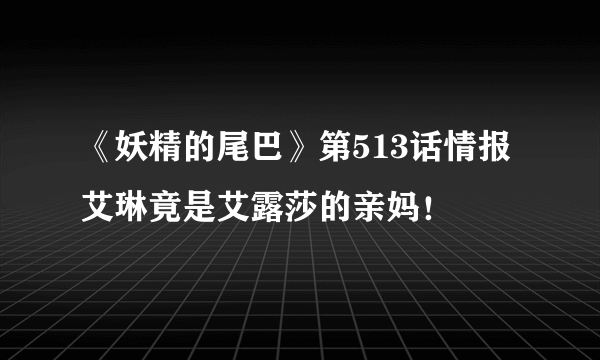 《妖精的尾巴》第513话情报
艾琳竟是艾露莎的亲妈！